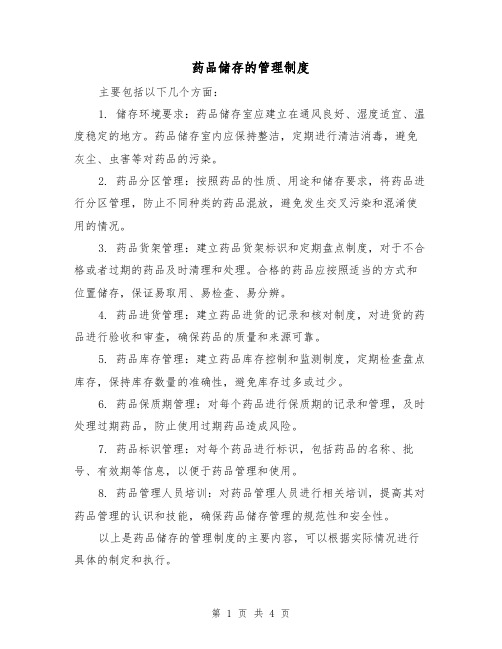 药品储存的管理制度

主要包括以下几个方面：

1. 储存环境要求：药品储存室应建立在通风良好、湿度适宜、温度稳定的地方。药品储存室内应保持整洁，定期进行清洁消毒，避免灰尘、虫害等对药品的污染。

2. 药品分区管理：按照药品的性质、用途和储存要求，将药品进行分区管理，防止不同种类的药品混放，避免发生交叉污染和混淆使用的情况。

3. 药品货架管理：建立药品货架标识和定期盘点制度，对于不合格或者过期的药品及时清理和处理。合格的药品应按照适当的方式和位置储存，保证易取用、易检查、易分辨。

4. 药品进货管理：建立药品进货的记录和核对制度，对进货的药品进行验收和审查，确保药品的质量和来源可靠。

5. 药品库存管理：建立药品库存控制和监测制度，定期检查盘点库存，保持库存数量的准确性，避免库存过多或过少。

6. 药品保质期管理：对每个药品进行保质期的记录和管理，及时处理过期药品，防止使用过期药品造成风险。

7. 药品标识管理：对每个药品进行标识，包括药品的名称、批号、有效期等信息，以便于药品管理和使用。

8. 药品管理人员培训：对药品管理人员进行相关培训，提高其对药品管理的认识和技能，确保药品储存管理的规范性和安全性。

以上是药品储存的管理制度的主要内容，可以根据实际情况进行具体的制定和执行。

第 1 页 共 4 页